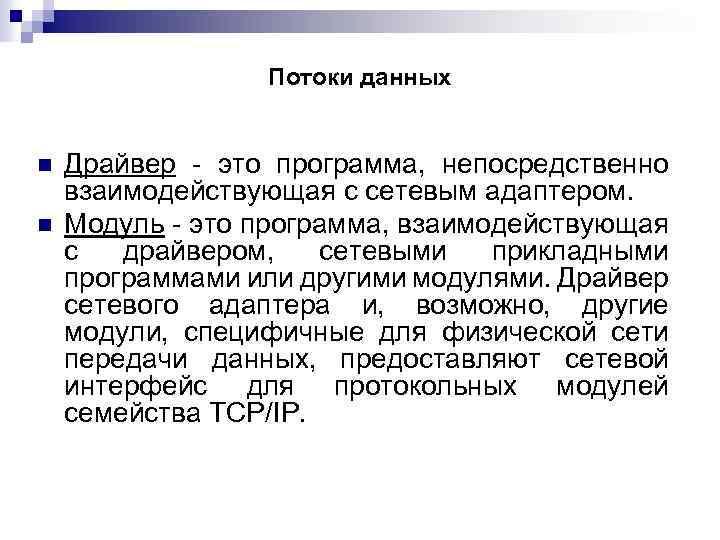 Потоки данных

Драйвер - это программа, непосредственно взаимодействующая с сетевым адаптером.

Модуль - это программа, взаимодействующая с драйвером, сетевыми прикладными программами или другими модулями. Драйвер сетевого адаптера и, возможно, другие модули, специфичные для физической сети передачи данных, предоставляют сетевой интерфейс для протокольных модулей семейства TCP/IP.